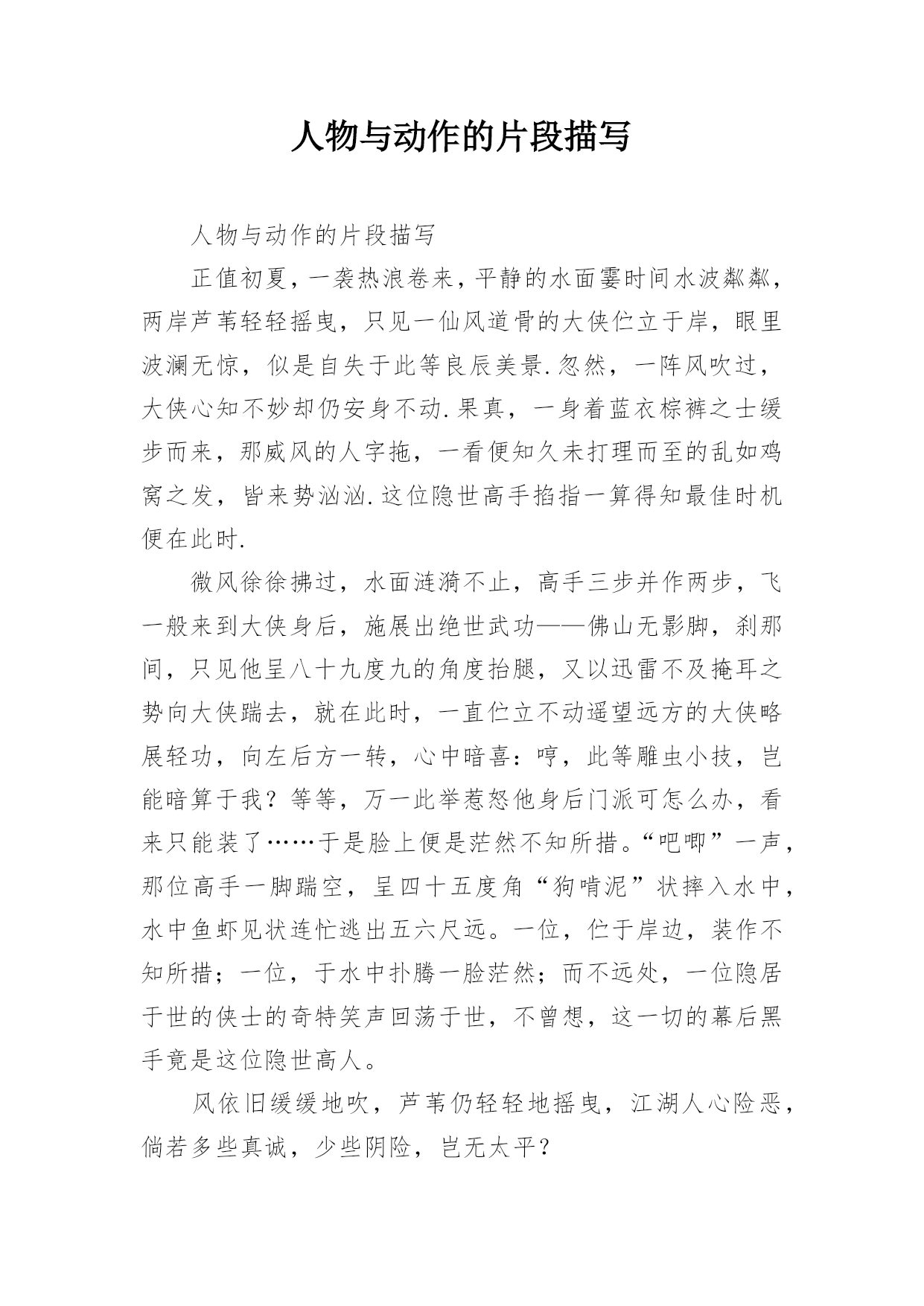 人物与动作的片段描写

人物与动作的片段描写

正值初夏，一袭热浪卷来，平静的水面霎时间水波粼粼，两岸芦苇轻轻摇曳，只见一仙风道骨的大侠伫立于岸，眼里波澜无惊，似是自失于此等良辰美景.忽然，一阵风吹过，大侠心知不妙却仍安身不动.果真，一身着蓝衣棕裤之士缓步而来，那威风的人字拖，一看便知久未打理而至的乱如鸡窝之发，皆来势汹汹.这位隐世高手掐指一算得知最佳时机便在此时.

微风徐徐拂过，水面涟漪不止，高手三步并作两步，飞一般来到大侠身后，施展出绝世武功——佛山无影脚，刹那间，只见他呈八十九度九的角度抬腿，又以迅雷不及掩耳之势向大侠踹去，就在此时，一直伫立不动遥望远方的大侠略展轻功，向左后方一转，心中暗喜：哼，此等雕虫小技，岂能暗算于我？等等，万一此举惹怒他身后门派可怎么办，看来只能装了……于是脸上便是茫然不知所措。“吧唧”一声，那位高手一脚踹空，呈四十五度角“狗啃泥”状摔入水中，水中鱼虾见状连忙逃出五六尺远。一位，伫于岸边，装作不知所措；一位，于水中扑腾一脸茫然；而不远处，一位隐居于世的侠士的奇特笑声回荡于世，不曾想，这一切的幕后黑手竟是这位隐世高人。

风依旧缓缓地吹，芦苇仍轻轻地摇曳，江湖人心险恶，倘若多些真诚，少些阴险，岂无太平？